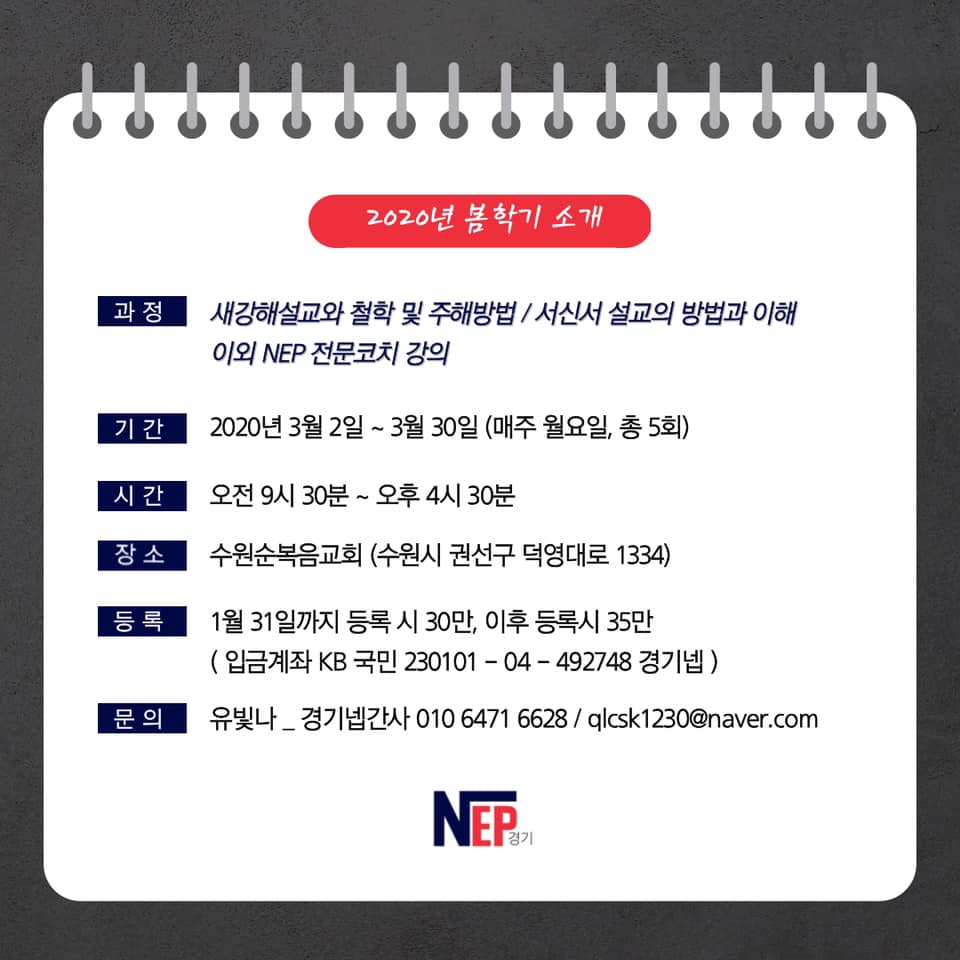 2020년 봄학기 소개

과 정 새강해설교와 철학 및 주해방법 / 서신서 설교의 방법과 이해 이외 NEP 전문코치 강의

기 간 2020년 3월 2일 ~ 3월 30일 (매주 월요일, 총 5회)

시 간 오전 9시 30분 ~ 오후 4시 30분

장 소 수원순복음교회 (수원시 권선구 덕영대로 1334)

등 록 1월 31일까지 등록 시 30만, 이후 등록시 35만
( 입금계좌 KB 국민 230101 - 04 - 492748 경기넵 )

문 의 유빛나 _ 경기넵간사 010 6471 6628 / qlcsk1230@naver.com

NEP 경기